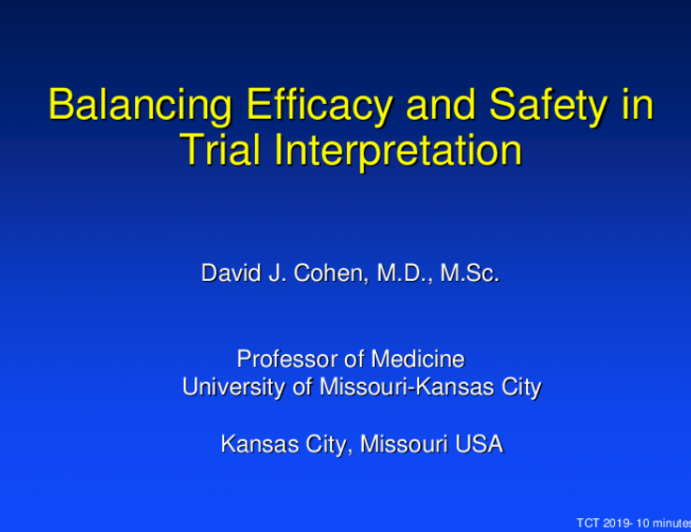 Balancing Efficacy and Safety in Trial Interpretation

David J. Cohen, M.D., M.Sc.

Professor of Medicine
University of Missouri-Kansas City

Kansas City, Missouri USA

TCT 2019- 10 minutes